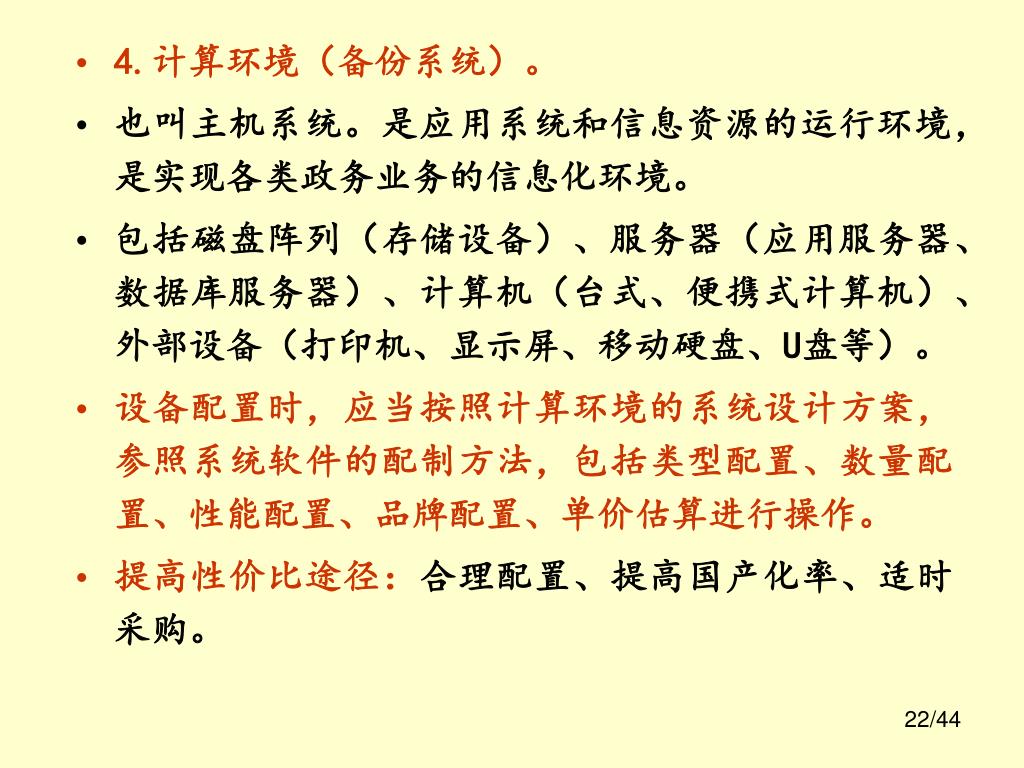 • 4.计算环境（备份系统）。

• 也叫主机系统。是应用系统和信息资源的运行环境，是实现各类政务业务的信息化环境。

• 包括磁盘阵列（存储设备）、服务器（应用服务器、数据库服务器）、计算机（台式、便携式计算机）、外部设备（打印机、显示屏、移动硬盘、U盘等）。

• 设备配置时，应当按照计算环境的系统设计方案，参照系统软件的配制方法，包括类型配置、数量配置、性能配置、品牌配置、单价估算进行操作。

• 提高性价比途径：合理配置、提高国产化率、适时采购。

22/44